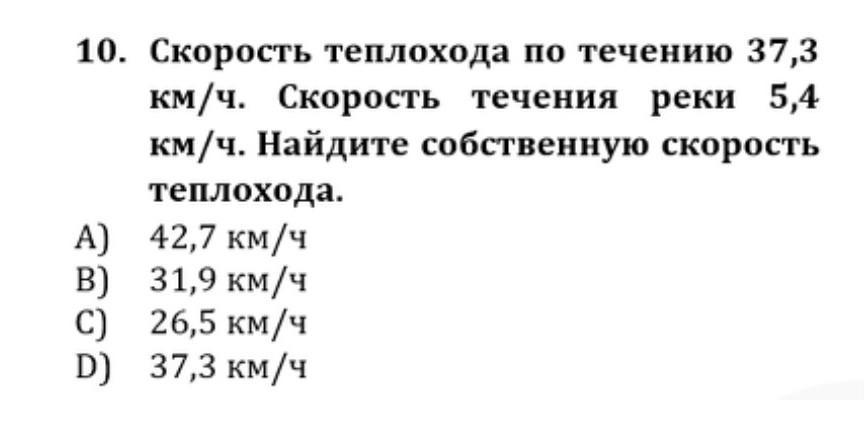 10. Скорость теплохода по течению 37,3 км/ч. Скорость течения реки 5,4 км/ч. Найдите собственную скорость теплохода.

A) 42,7 км/ч
B) 31,9 км/ч
C) 26,5 км/ч
D) 37,3 км/ч